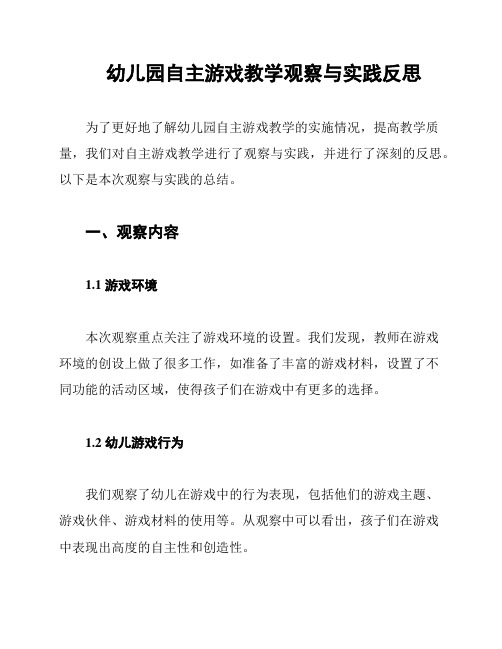 幼儿园自主游戏教学观察与实践反思

为了更好地了解幼儿园自主游戏教学的实施情况，提高教学质量，我们对自主游戏教学进行了观察与实践，并进行了深刻的反思。以下是本次观察与实践的总结。

一、观察内容

1.1 游戏环境

本次观察重点关注了游戏环境的设置。我们发现，教师在游戏环境的创设上做了很多工作，如准备了丰富的游戏材料，设置了不同功能的活动区域，使得孩子们在游戏中有更多的选择。

1.2 幼儿游戏行为

我们观察了幼儿在游戏中的行为表现，包括他们的游戏主题、游戏伙伴、游戏材料的使用等。从观察中可以看出，孩子们在游戏中表现出高度的自主性和创造性。